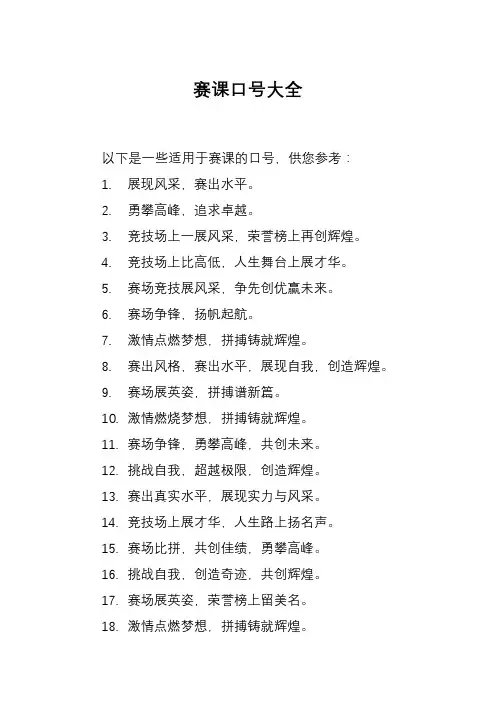 赛课口号大全

以下是一些适用于赛课的口号，供您参考：

1. 展现风采，赛出水平。
2. 勇攀高峰，追求卓越。
3. 竞技场上一展风采，荣誉榜上再创辉煌。
4. 竞技场上比高低，人生舞台上展才华。
5. 赛场竞技展风采，争先创优赢未来。
6. 赛场争锋，扬帆起航。
7. 激情点燃梦想，拼搏铸就辉煌。
8. 赛出风格，赛出水平，展现自我，创造辉煌。
9. 赛场展英姿，拼搏谱新篇。
10. 激情燃烧梦想，拼搏铸就辉煌。
11. 赛场争锋，勇攀高峰，共创未来。
12. 挑战自我，超越极限，创造辉煌。
13. 赛出真实水平，展现实力与风采。
14. 竞技场上展才华，人生路上扬名声。
15. 赛场比拼，共创佳绩，勇攀高峰。
16. 挑战自我，创造奇迹，共创辉煌。
17. 赛场展英姿，荣誉榜上留美名。
18. 激情点燃梦想，拼搏铸就辉煌。